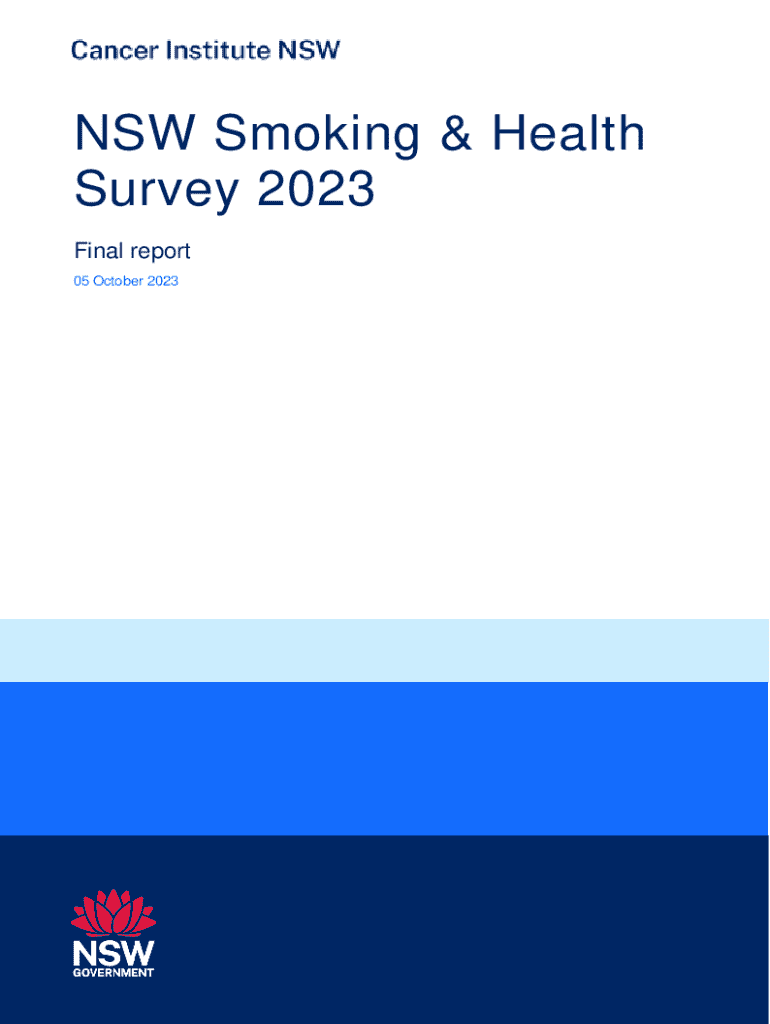 Cancer Institute NSW

NSW Smoking & Health Survey 2023

Final report

05 October 2023

NSW GOVERNMENT